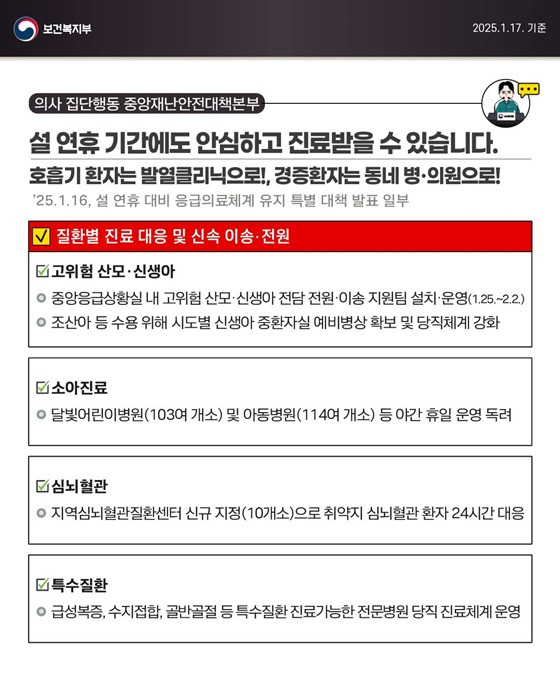 보건복지부

2025.1.17. 기준

의사 집단행동 중앙재난안전대책본부

설 연휴 기간에도 안심하고 진료받을 수 있습니다.

호흡기 환자는 발열클리닉으로!, 경증환자는 동네 병·의원으로!

'25.1.16, 설 연휴 대비 응급의료체계 유지 특별 대책 발표 일부

질환별 진료 대응 및 신속 이송·전원

고위험 산모·신생아

중앙응급상황실 내 고위험 산모·신생아 전담 전원·이송 지원팀 설치·운영(1.25.~2.2.)

조산아 등 수용 위해 시도별 신생아 중환자실 예비병상 확보 및 당직체계 강화

소아진료

달빛어린이병원(103여 개소) 및 아동병원(114여 개소) 등 야간 휴일 운영 독려

심뇌혈관

지역심뇌혈관질환센터 신규 지정(10개소)으로 취약지 심뇌혈관 환자 24시간 대응

특수질환

급성복증, 수지접합, 골반골절 등 특수질환 진료가능한 전문병원 당직 진료체계 운영